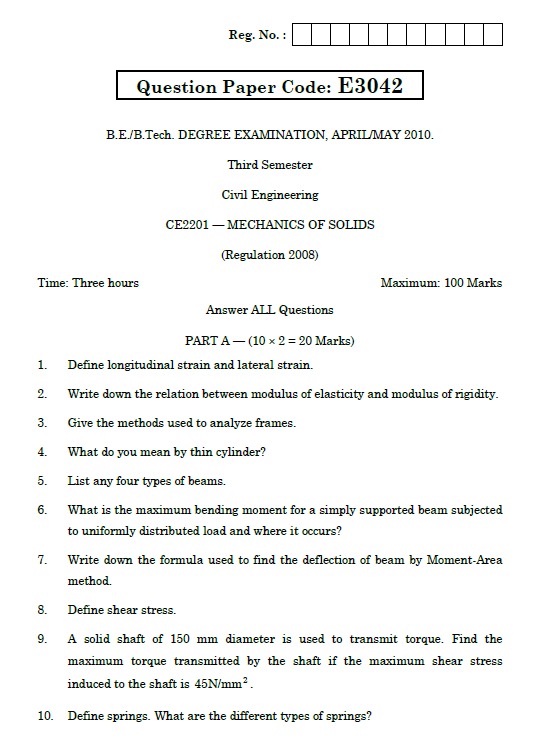 Reg. No. :

Question Paper Code: E3042

B.E./B.Tech. DEGREE EXAMINATION, APRIL/MAY 2010.

Third Semester

Civil Engineering

CE2201 — MECHANICS OF SOLIDS

(Regulation 2008)

Time: Three hours

Maximum: 100 Marks

Answer ALL Questions

PART A — ($10 \times 2 = 20$ Marks)

1. Define longitudinal strain and lateral strain.

2. Write down the relation between modulus of elasticity and modulus of rigidity.

3. Give the methods used to analyze frames.

4. What do you mean by thin cylinder?

5. List any four types of beams.

6. What is the maximum bending moment for a simply supported beam subjected to uniformly distributed load and where it occurs?

7. Write down the formula used to find the deflection of beam by Moment-Area method.

8. Define shear stress.

9. A solid shaft of 150 mm diameter is used to transmit torque. Find the maximum torque transmitted by the shaft if the maximum shear stress induced to the shaft is $45N/mm^2$.

10. Define springs. What are the different types of springs?